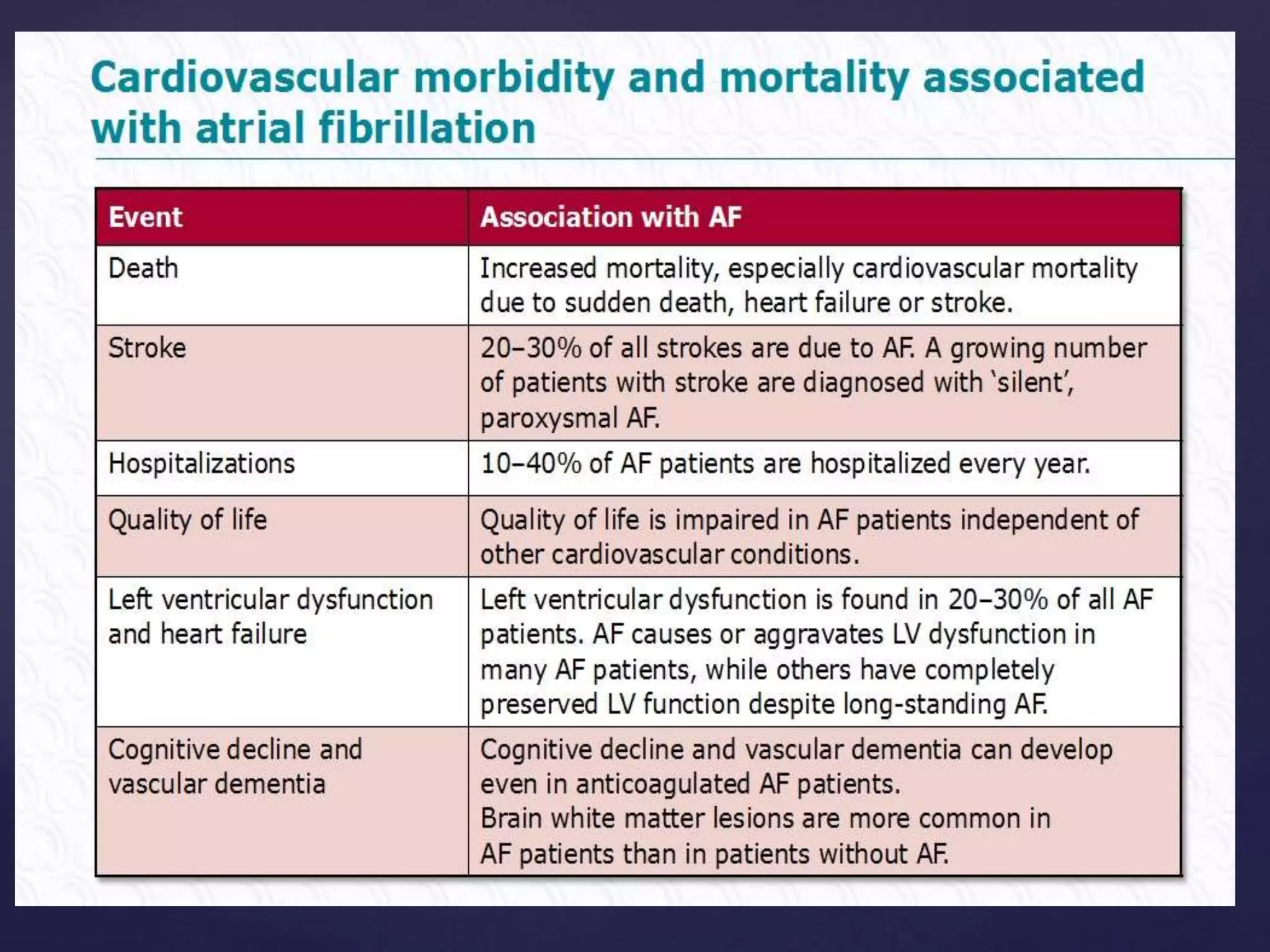 Cardiovascular morbidity and mortality associated with atrial fibrillation

| Event | Association with AF |
|---|---|
| Death | Increased mortality, especially cardiovascular mortality due to sudden death, heart failure or stroke. |
| Stroke | 20–30% of all strokes are due to AF. A growing number of patients with stroke are diagnosed with 'silent', paroxysmal AF. |
| Hospitalizations | 10–40% of AF patients are hospitalized every year. |
| Quality of life | Quality of life is impaired in AF patients independent of other cardiovascular conditions. |
| Left ventricular dysfunction and heart failure | Left ventricular dysfunction is found in 20–30% of all AF patients. AF causes or aggravates LV dysfunction in many AF patients, while others have completely preserved LV function despite long-standing AF. |
| Cognitive decline and vascular dementia | Cognitive decline and vascular dementia can develop even in anticoagulated AF patients. Brain white matter lesions are more common in AF patients than in patients without AF. |